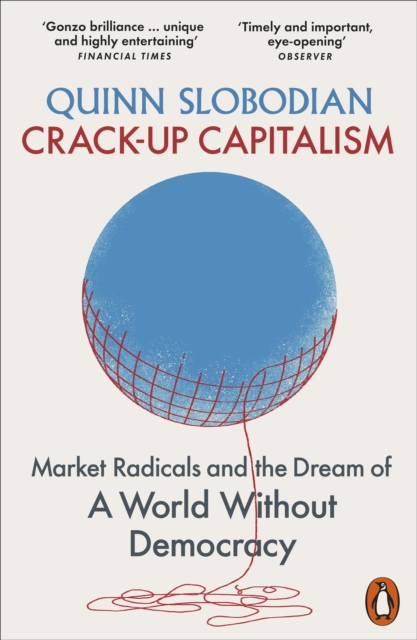 'Gonzo brilliance ... unique and highly entertaining'
FINANCIAL TIMES

'Timely and important, eye-opening'
OBSERVER

QUINN SLOBODIAN
CRACK-UP CAPITALISM

Market Radicals and the Dream of
A World Without Democracy